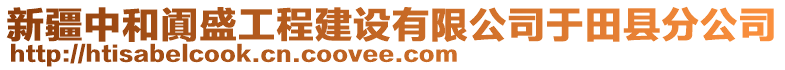 新疆中和阗盛工程建设有限公司于田县分公司
http://htisabelcook.cn.coovee.com